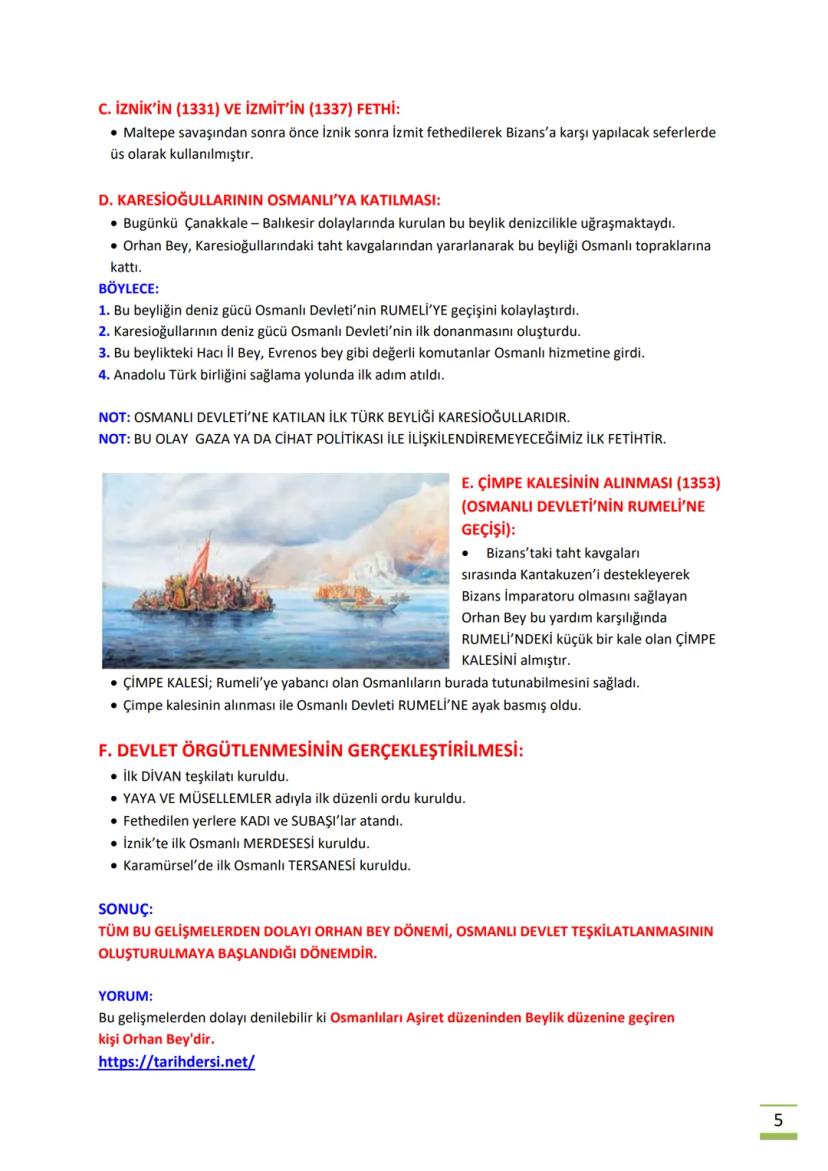 C. İZNİK'İN (1331) VE İZMİT'İN (1337) FETHİ:

• Maltepe savaşından sonra önce İznik sonra İzmit fethedilerek Bizans'a karşı yapılacak seferlerde üs olarak kullanılmıştır.

D. KARESİOĞULLARININ OSMANLI'YA KATILMASI:

• Bugünkü Çanakkale – Balıkesir dolaylarında kurulan bu beylik denizcilikle uğraşmaktaydı.
• Orhan Bey, Karesioğullarındaki taht kavgalarından yararlanarak bu beyliği Osmanlı topraklarına kattı.

BÖYLECE:
1. Bu beyliğin deniz gücü Osmanlı Devleti'nin RUMELİ'YE geçişini kolaylaştırdı.
2. Karesioğullarının deniz gücü Osmanlı Devleti'nin ilk donanmasını oluşturdu.
3. Bu beylikteki Hacı İl Bey, Evrenos bey gibi değerli komutanlar Osmanlı hizmetine girdi.
4. Anadolu Türk birliğini sağlama yolunda ilk adım atıldı.

NOT: OSMANLI DEVLETİ'NE KATILAN İLK TÜRK BEYLİĞİ KARESİOĞULLARIDIR.
NOT: BU OLAY GAZA YA DA CİHAT POLİTİKASI İLE İLİŞKİLENDİREMEYECEĞİMİZ İLK FETİHTİR.

E. ÇİMPE KALESİNİN ALINMASI (1353) (OSMANLI DEVLETİ'NİN RUMELİ'NE GEÇİŞİ):

• Bizans'taki taht kavgaları sırasında Kantakuzen'i destekleyerek Bizans İmparatoru olmasını sağlayan Orhan Bey bu yardım karşılığında RUMELİ'NDEKİ küçük bir kale olan ÇİMPE KALESİNİ almıştır.
• ÇİMPE KALESİ; Rumeli'ye yabancı olan Osmanlıların burada tutunabilmesini sağladı.
• Çimpe kalesinin alınması ile Osmanlı Devleti RUMELİ'NE ayak basmış oldu.

F. DEVLET ÖRGÜTLENMESİNİN GERÇEKLEŞTİRİLMESİ:

• İlk DİVAN teşkilatı kuruldu.
• YAYA VE MÜSELLEMLER adıyla ilk düzenli ordu kuruldu.
• Fethedilen yerlere KADI ve SUBAŞI'lar atandı.
• İznik'te ilk Osmanlı MERDESESİ kuruldu.
• Karamürsel'de ilk Osmanlı TERSANESİ kuruldu.

SONUÇ:
TÜM BU GELİŞMELERDEN DOLAYI ORHAN BEY DÖNEMİ, OSMANLI DEVLET TEŞKİLATLANMASININ OLUŞTURULMAYA BAŞLANDIĞI DÖNEMDİR.

YORUM:
Bu gelişmelerden dolayı denilebilir ki Osmanlıları Aşiret düzeninden Beylik düzenine geçiren kişi Orhan Bey'dir.
https://tarihdersi.net/

5